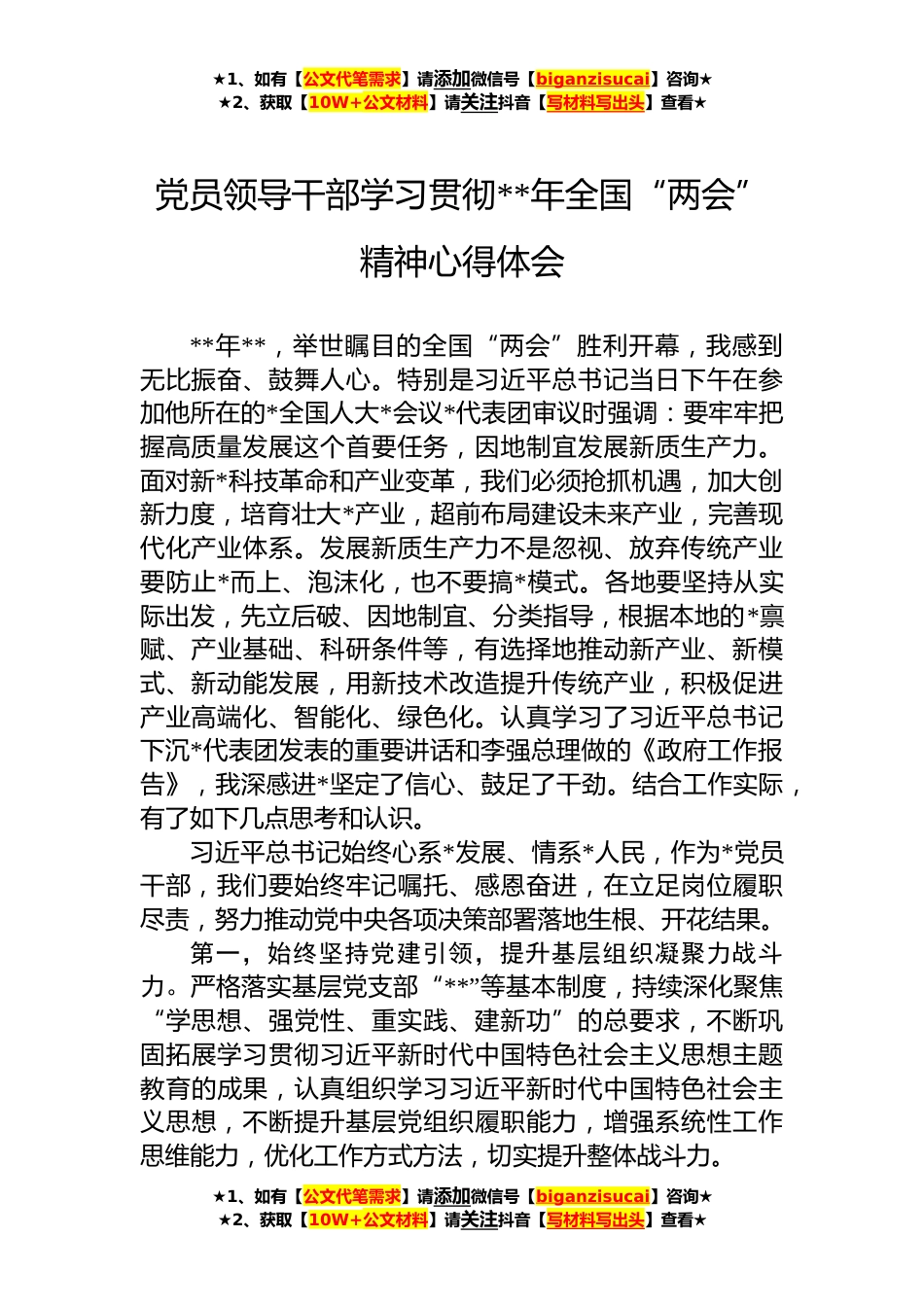 ★1、如有【公文代笔需求】请添加微信号【biganzisucai】咨询★
★2、获取【10W+公文材料】请关注抖音【写材料写出头】查看★

党员领导干部学习贯彻**年全国“两会”精神心得体会

**年**，举世瞩目的全国“两会”胜利开幕，我感到无比振奋、鼓舞人心。特别是习近平总书记当日下午在参加他所在的*全国人大*会议*代表团审议时强调：要牢牢把握高质量发展这个首要任务，因地制宜发展新质生产力。面对新*科技革命和产业变革，我们必须抢抓机遇，加大创新力度，培育壮大*产业，超前布局建设未来产业，完善现代化产业体系。发展新质生产力不是忽视、放弃传统产业要防止*而上、泡沫化，也不要搞*模式。各地要坚持从实际出发，先立后破、因地制宜、分类指导，根据本地的*禀赋、产业基础、科研条件等，有选择地推动新产业、新模式、新动能发展，用新技术改造提升传统产业，积极促进产业高端化、智能化、绿色化。认真学习了习近平总书记下沉*代表团发表的重要讲话和李强总理做的《政府工作报告》，我深感进*坚定了信心、鼓足了干劲。结合工作实际，有了如下几点思考和认识。

习近平总书记始终心系*发展、情系*人民，作为*党员干部，我们要始终牢记嘱托、感恩奋进，在立足岗位履职尽责，努力推动党中央各项决策部署落地生根、开花结果。

第一，始终坚持党建引领，提升基层组织凝聚力战斗力。严格落实基层党支部“**”等基本制度，持续深化聚焦“学思想、强党性、重实践、建新功”的总要求，不断巩固拓展学习贯彻习近平新时代中国特色社会主义思想主题教育的成果，认真组织学习习近平新时代中国特色社会主义思想，不断提升基层党组织履职能力，增强系统性工作思维能力，优化工作方式方法，切实提升整体战斗力。

★1、如有【公文代笔需求】请添加微信号【biganzisucai】咨询★
★2、获取【10W+公文材料】请关注抖音【写材料写出头】查看★